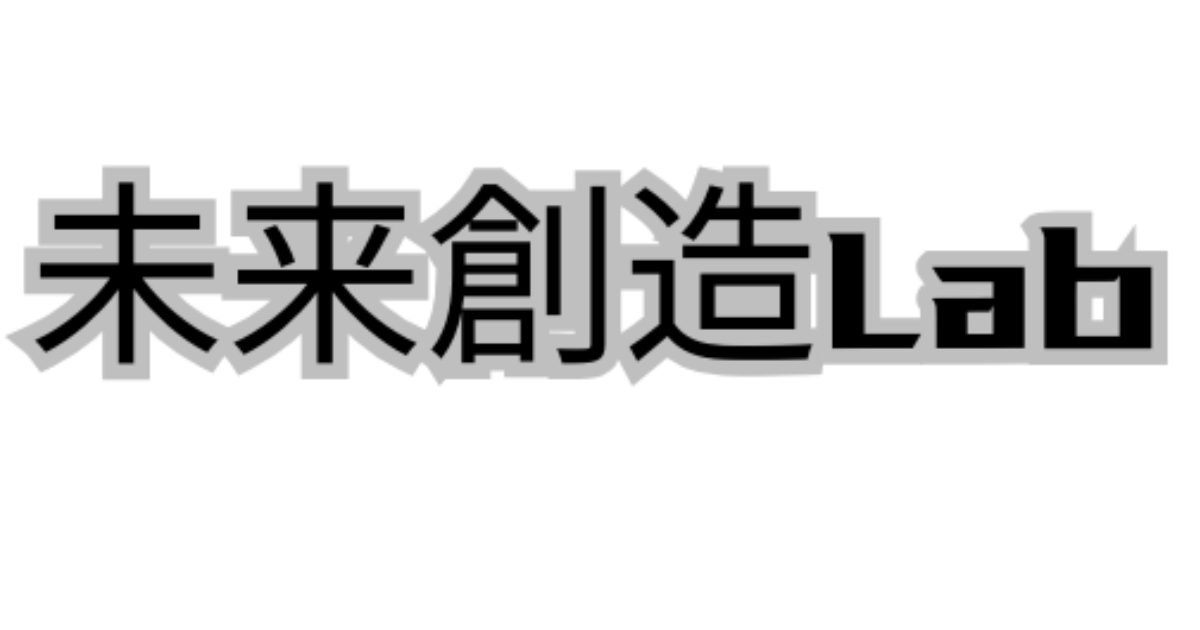 未来創造Lab